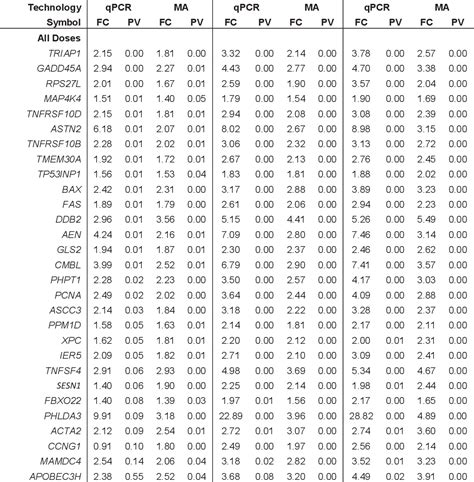 | Technology | qPCR | | MA | | qPCR | | MA | | qPCR | | MA | |
|---|---|---|---|---|---|---|---|---|---|---|---|---|
| Symbol | FC | PV | FC | PV | FC | PV | FC | PV | FC | PV | FC | PV |
| All Doses | | | | | | | | | | | | |
| TRIAP1 | 2.15 | 0.00 | 1.81 | 0.00 | 3.32 | 0.00 | 2.14 | 0.00 | 3.78 | 0.00 | 2.57 | 0.00 |
| GADD45A | 2.94 | 0.00 | 2.27 | 0.01 | 4.43 | 0.00 | 2.77 | 0.00 | 4.70 | 0.00 | 3.38 | 0.00 |
| RPS27L | 2.01 | 0.00 | 1.67 | 0.01 | 2.59 | 0.00 | 1.90 | 0.00 | 3.57 | 0.00 | 2.04 | 0.00 |
| MAP4K4 | 1.51 | 0.01 | 1.40 | 0.05 | 1.79 | 0.00 | 1.54 | 0.00 | 1.90 | 0.00 | 1.69 | 0.00 |
| TNFRSF10D | 2.15 | 0.01 | 1.81 | 0.01 | 2.94 | 0.00 | 2.08 | 0.00 | 3.08 | 0.00 | 2.39 | 0.00 |
| ASTN2 | 6.18 | 0.01 | 2.07 | 0.01 | 8.02 | 0.00 | 2.67 | 0.00 | 8.98 | 0.00 | 3.15 | 0.00 |
| TNFRSF10B | 2.28 | 0.01 | 2.02 | 0.01 | 3.06 | 0.00 | 2.32 | 0.00 | 3.13 | 0.00 | 2.72 | 0.00 |
| TMEM30A | 1.92 | 0.01 | 1.72 | 0.01 | 2.67 | 0.00 | 2.13 | 0.00 | 2.76 | 0.00 | 2.45 | 0.00 |
| TP53INP1 | 1.56 | 0.01 | 1.53 | 0.04 | 1.83 | 0.00 | 1.81 | 0.00 | 1.88 | 0.00 | 2.02 | 0.00 |
| BAX | 2.42 | 0.01 | 2.31 | 0.00 | 3.17 | 0.00 | 2.88 | 0.00 | 3.89 | 0.00 | 3.23 | 0.00 |
| FAS | 1.89 | 0.01 | 1.79 | 0.00 | 2.61 | 0.00 | 2.06 | 0.00 | 2.94 | 0.00 | 2.23 | 0.00 |
| DDB2 | 2.96 | 0.01 | 3.56 | 0.00 | 5.15 | 0.00 | 4.41 | 0.00 | 5.26 | 0.00 | 5.49 | 0.00 |
| AEN | 4.24 | 0.01 | 2.16 | 0.01 | 7.09 | 0.00 | 2.80 | 0.00 | 7.46 | 0.00 | 3.14 | 0.00 |
| GLS2 | 1.94 | 0.01 | 1.87 | 0.01 | 2.30 | 0.00 | 2.37 | 0.00 | 2.46 | 0.00 | 2.62 | 0.00 |
| CMBL | 3.99 | 0.01 | 2.52 | 0.01 | 6.79 | 0.00 | 2.90 | 0.00 | 7.41 | 0.00 | 3.57 | 0.00 |
| PHPT1 | 2.28 | 0.02 | 2.23 | 0.00 | 3.50 | 0.00 | 2.57 | 0.00 | 4.17 | 0.00 | 3.03 | 0.00 |
| PCNA | 2.49 | 0.02 | 2.02 | 0.00 | 3.64 | 0.00 | 2.44 | 0.00 | 4.09 | 0.00 | 2.88 | 0.00 |
| ASCC3 | 2.14 | 0.03 | 1.84 | 0.00 | 3.18 | 0.00 | 2.22 | 0.00 | 3.28 | 0.00 | 2.37 | 0.00 |
| PPM1D | 1.58 | 0.05 | 1.63 | 0.01 | 2.14 | 0.00 | 1.81 | 0.00 | 2.17 | 0.00 | 2.11 | 0.00 |
| XPC | 1.62 | 0.05 | 1.81 | 0.01 | 2.20 | 0.00 | 2.12 | 0.00 | 2.00 | 0.01 | 2.31 | 0.00 |
| IER5 | 2.09 | 0.05 | 1.82 | 0.01 | 2.71 | 0.00 | 2.10 | 0.00 | 3.09 | 0.00 | 2.41 | 0.00 |
| TNFSF4 | 2.91 | 0.06 | 2.93 | 0.00 | 4.98 | 0.00 | 3.69 | 0.00 | 5.34 | 0.00 | 4.67 | 0.00 |
| SESN1 | 1.40 | 0.06 | 1.90 | 0.00 | 2.25 | 0.00 | 2.14 | 0.00 | 1.98 | 0.01 | 2.44 | 0.00 |
| FBXO22 | 1.40 | 0.08 | 1.39 | 0.03 | 1.97 | 0.01 | 1.56 | 0.00 | 2.17 | 0.00 | 1.65 | 0.00 |
| PHLDA3 | 9.91 | 0.09 | 3.18 | 0.00 | 22.89 | 0.00 | 3.96 | 0.00 | 28.82 | 0.00 | 4.89 | 0.00 |
| ACTA2 | 2.12 | 0.09 | 2.54 | 0.01 | 2.72 | 0.01 | 3.07 | 0.00 | 2.74 | 0.01 | 3.60 | 0.00 |
| CCNG1 | 0.91 | 0.10 | 1.80 | 0.00 | 2.49 | 0.00 | 1.97 | 0.00 | 2.56 | 0.00 | 2.14 | 0.00 |
| MAMDC4 | 2.54 | 0.14 | 2.06 | 0.04 | 3.18 | 0.02 | 2.82 | 0.00 | 3.52 | 0.01 | 3.23 | 0.00 |
| APOBEC3H | 2.38 | 0.55 | 2.52 | 0.04 | 3.68 | 0.08 | 3.20 | 0.00 | 4.49 | 0.02 | 3.91 | 0.00 |